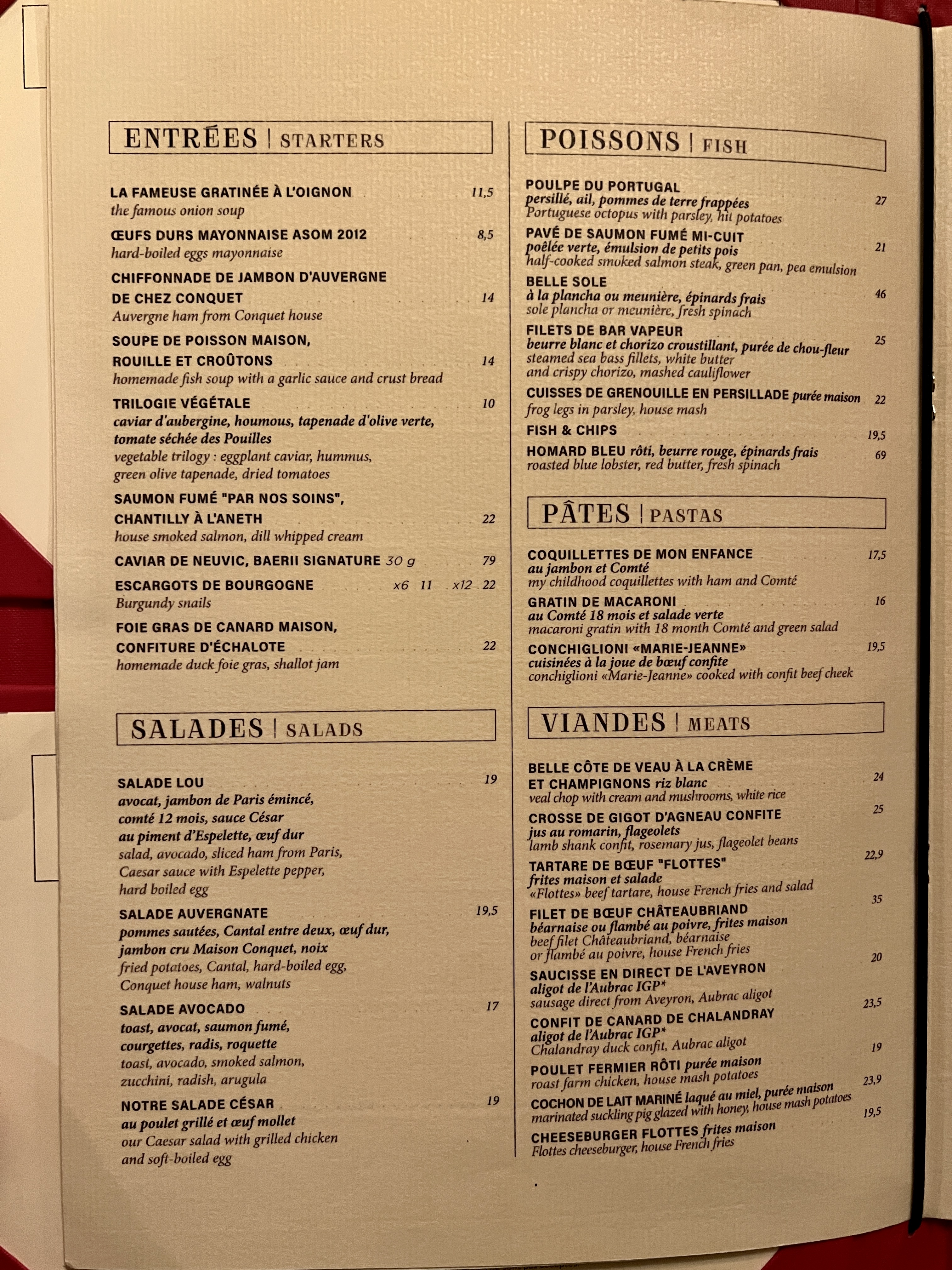 ENTRÉES | STARTERS

LA FAMEUSE GRATINÉE À L'OIGNON 11,5
the famous onion soup

ŒUFS DURS MAYONNAISE ASOM 2012 8,5
hard-boiled eggs mayonnaise

CHIFFONNADE DE JAMBON D'AUVERGNE DE CHEZ CONQUET 14
Auvergne ham from Conquet house

SOUPE DE POISSON MAISON, ROUILLE ET CROÛTONS 14
homemade fish soup with a garlic sauce and crust bread

TRILOGIE VÉGÉTALE 10
caviar d'aubergine, houmous, tapenade d'olive verte, tomate séchée des Pouilles
vegetable trilogy : eggplant caviar, hummus, green olive tapenade, dried tomatoes

SAUMON FUMÉ "PAR NOS SOINS", CHANTILLY À L'ANETH 22
house smoked salmon, dill whipped cream

CAVIAR DE NEUVIC, BAERII SIGNATURE 30 g 79

ESCARGOTS DE BOURGOGNE x6 11 x12 22
Burgundy snails

FOIE GRAS DE CANARD MAISON, CONFITURE D'ÉCHALOTE 22
homemade duck foie gras, shallot jam

SALADES | SALADS

SALADE LOU 19
avocat, jambon de Paris émincé, comté 12 mois, sauce César au piment d'Espelette, œuf dur
salad, avocado, sliced ham from Paris, Caesar sauce with Espelette pepper, hard boiled egg

SALADE AUVERGNATE 19,5
pommes sautées, Cantal entre deux, œuf dur, jambon cru Maison Conquet, noix
fried potatoes, Cantal, hard-boiled egg, Conquet house ham, walnuts

SALADE AVOCADO 17
toast, avocat, saumon fumé, courgettes, radis, roquette
toast, avocado, smoked salmon, zucchini, radish, arugula

NOTRE SALADE CÉSAR 19
au poulet grillé et œuf mollet
our Caesar salad with grilled chicken and soft-boiled egg

POISSONS | FISH

POULPE DU PORTUGAL
persillé, ail, pommes de terre frappées 27
Portuguese octopus with parsley, hit potatoes

PAVÉ DE SAUMON FUMÉ MI-CUIT
poêlée verte, émulsion de petits pois 21
half-cooked smoked salmon steak, green pan, pea emulsion

BELLE SOLE
à la plancha ou meunière, épinards frais 46
sole plancha or meunière, fresh spinach

FILETS DE BAR VAPEUR
beurre blanc et chorizo croustillant, purée de chou-fleur 25
steamed sea bass fillets, white butter and crispy chorizo, mashed cauliflower

CUISSES DE GRENOUILLE EN PERSILLADE purée maison 22
frog legs in parsley, house mash

FISH & CHIPS 19,5

HOMARD BLEU rôti, beurre rouge, épinards frais 69
roasted blue lobster, red butter, fresh spinach

PÂTES | PASTAS

COQUILLETTES DE MON ENFANCE 17,5
au jambon et Comté
my childhood coquillettes with ham and Comté

GRATIN DE MACARONI 16
au Comté 18 mois et salade verte
macaroni gratin with 18 month Comté and green salad

CONCHIGLIONI «MARIE-JEANNE» 19,5
cuisinées à la joue de bœuf confite
conchiglioni «Marie-Jeanne» cooked with confit beef cheek

VIANDES | MEATS

BELLE CÔTE DE VEAU À LA CRÈME ET CHAMPIGNONS riz blanc 24
veal chop with cream and mushrooms, white rice

CROSSE DE GIGOT D'AGNEAU CONFITE 25
jus au romarin, flageolets
lamb shank confit, rosemary jus, flageolet beans

TARTARE DE BŒUF "FLOTTES" 22,9
frites maison et salade
«Flottes» beef tartare, house French fries and salad

FILET DE BŒUF CHÂTEAUBRIAND 35
béarnaise ou flambé au poivre, frites maison
beef filet Châteaubriand, béarnaise or flambé au poivre, house French fries

SAUCISSE EN DIRECT DE L'AVEYRON 20
aligot de l'Aubrac IGP*
sausage direct from Aveyron, Aubrac aligot

CONFIT DE CANARD DE CHALANDRAY 23,5
aligot de l'Aubrac IGP*
Chalandray duck confit, Aubrac aligot

POULET FERMIER RÔTI purée maison 19
roast farm chicken, house mash potatoes

COCHON DE LAIT MARINÉ laqué au miel, purée maison 23,9
marinated suckling pig glazed with honey, house mash potatoes

CHEESEBURGER FLOTTES frites maison 19,5
Flottes cheeseburger, house French fries